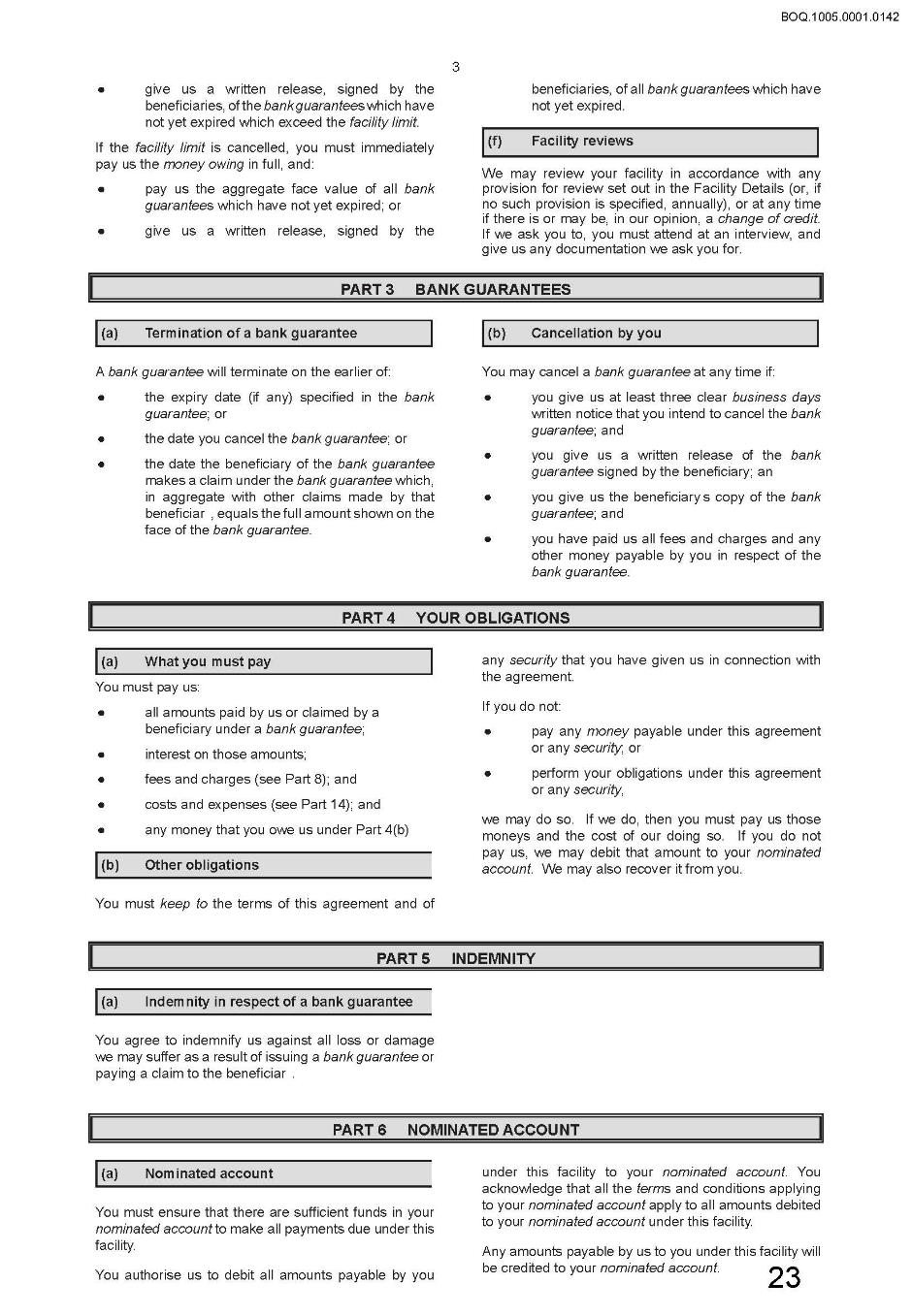 BOQ.1005.0001.0142

3

• give us a written release, signed by the beneficiaries, of the bank guarantees which have not yet expired which exceed the facility limit.

If the facility limit is cancelled, you must immediately pay us the money owing in full, and:

• pay us the aggregate face value of all bank guarantees which have not yet expired; or

• give us a written release, signed by the beneficiaries, of all bank guarantees which have not yet expired.

(f) Facility reviews

We may review your facility in accordance with any provision for review set out in the Facility Details (or, if no such provision is specified, annually), or at any time if there is or may be, in our opinion, a change of credit. If we ask you to, you must attend at an interview, and give us any documentation we ask you for.

PART 3 BANK GUARANTEES

(a) Termination of a bank guarantee

A bank guarantee will terminate on the earlier of:

• the expiry date (if any) specified in the bank guarantee; or

• the date you cancel the bank guarantee; or

• the date the beneficiary of the bank guarantee makes a claim under the bank guarantee which, in aggregate with other claims made by that beneficiar , equals the full amount shown on the face of the bank guarantee.

(b) Cancellation by you

You may cancel a bank guarantee at any time if:

• you give us at least three clear business days written notice that you intend to cancel the bank guarantee; and

• you give us a written release of the bank guarantee signed by the beneficiary; an

• you give us the beneficiary s copy of the bank guarantee; and

• you have paid us all fees and charges and any other money payable by you in respect of the bank guarantee.

PART 4 YOUR OBLIGATIONS

(a) What you must pay

You must pay us:

• all amounts paid by us or claimed by a beneficiary under a bank guarantee;

• interest on those amounts;

• fees and charges (see Part 8); and

• costs and expenses (see Part 14); and

• any money that you owe us under Part 4(b)

(b) Other obligations

You must keep to the terms of this agreement and of any security that you have given us in connection with the agreement.

If you do not:

• pay any money payable under this agreement or any security; or

• perform your obligations under this agreement or any security,

we may do so. If we do, then you must pay us those moneys and the cost of our doing so. If you do not pay us, we may debit that amount to your nominated account. We may also recover it from you.

PART 5 INDEMNITY

(a) Indemnity in respect of a bank guarantee

You agree to indemnify us against all loss or damage we may suffer as a result of issuing a bank guarantee or paying a claim to the beneficiar .

PART 6 NOMINATED ACCOUNT

(a) Nominated account

You must ensure that there are sufficient funds in your nominated account to make all payments due under this facility.

You authorise us to debit all amounts payable by you under this facility to your nominated account. You acknowledge that all the terms and conditions applying to your nominated account apply to all amounts debited to your nominated account under this facility.

Any amounts payable by us to you under this facility will be credited to your nominated account.

23